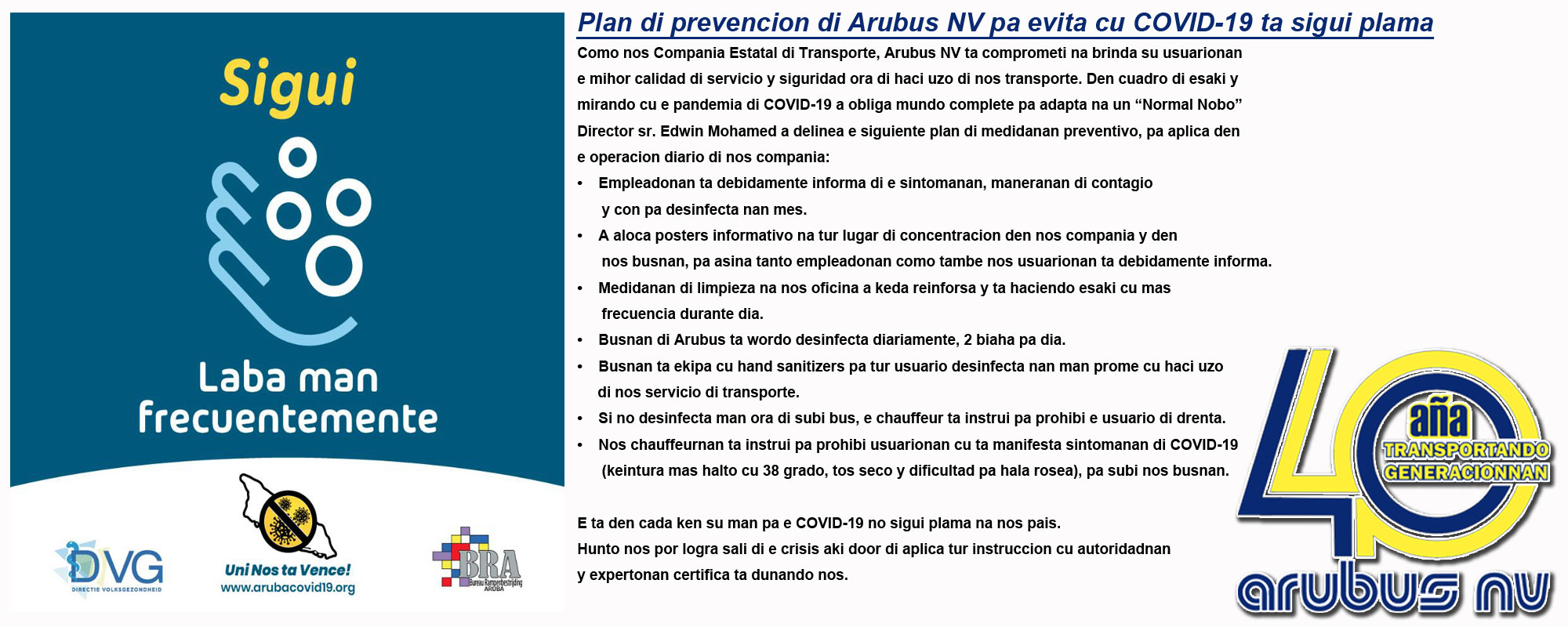 Sigui

Laba man frecuentemente

DVG
DIRECTIE VOLKSGEZONDHEID

Uni Nos ta Vence!
www.arubacovid19.org

BRA
Bureau Rampenbestrijding
ARUBA

Plan di prevencion di Arubus NV pa evita cu COVID-19 ta sigui plama

Como nos Compania Estatal di Transporte, Arubus NV ta comprometi na brinda su usuarionan e mihor calidad di servicio y siguridad ora di haci uzo di nos transporte. Den cuadro di esaki y mirando cu e pandemia di COVID-19 a obliga mundo complete pa adapta na un “Normal Nobo” Director sr. Edwin Mohamed a delinea e siguiente plan di medidanan preventivo, pa aplica den e operacion diario di nos compania:

• Empleadonan ta debidamente informa di e sintomanan, maneranan di contagio y con pa desinfecta nan mes.
• A aloca posters informativo na tur lugar di concentracion den nos compania y den nos busnan, pa asina tanto empleadonan como tambe nos usuarionan ta debidamente informa.
• Medidanan di limpieza na nos oficina a keda reinforsa y ta haciendo esaki cu mas frecuencia durante dia.
• Busnan di Arubus ta wordo desinfecta diariamente, 2 biaha pa dia.
• Busnan ta ekipa cu hand sanitizers pa tur usuario desinfecta nan man prome cu haci uzo di nos servicio di transporte.
• Si no desinfecta man ora di subi bus, e chauffeur ta instrui pa prohibi e usuario di drenta.
• Nos chauffeurnan ta instrui pa prohibi usuarionan cu ta manifesta sintomanan di COVID-19 (keintura mas halto cu 38 grado, tos seco y dificultad pa hala rosea), pa subi nos busnan.

E ta den cada ken su man pa e COVID-19 no sigui plama na nos pais.
Hunto nos por logra sali di e crisis aki door di aplica tur instruccion cu autoridadnan y expertonan certifica ta dunando nos.

40 aña
TRANSPORTANDO GENERACIONNAN
arubus nv